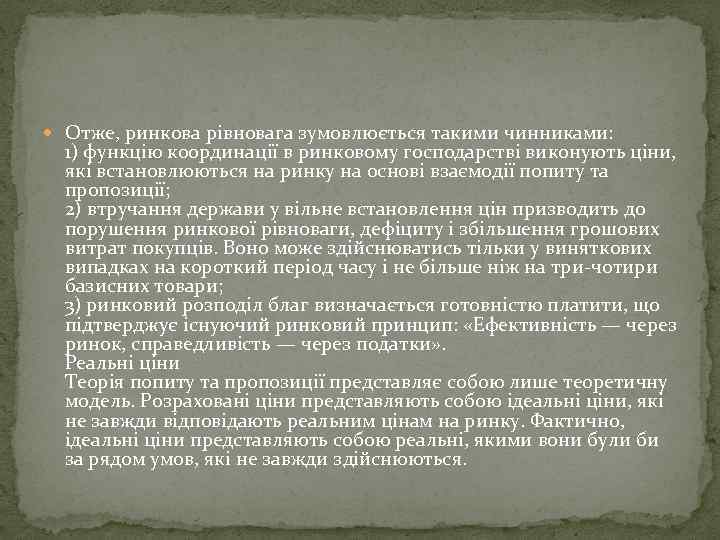 Отже, ринкова рівновага зумовлюється такими чинниками:
1) функцію координації в ринковому господарстві виконують ціни, які встановлюються на ринку на основі взаємодії попиту та пропозиції;
2) втручання держави у вільне встановлення цін призводить до порушення ринкової рівноваги, дефіциту і збільшення грошових витрат покупців. Воно може здійснюватись тільки у виняткових випадках на короткий період часу і не більше ніж на три-чотири базисних товари;
3) ринковий розподіл благ визначається готовністю платити, що підтверджує існуючий ринковий принцип: «Ефективність — через ринок, справедливість — через податки».
Реальні ціни
Теорія попиту та пропозиції представляє собою лише теоретичну модель. Розраховані ціни представляють собою ідеальні ціни, які не завжди відповідають реальним цінам на ринку. Фактично, ідеальні ціни представляють собою реальні, якими вони були би за рядом умов, які не завжди здійснюються.